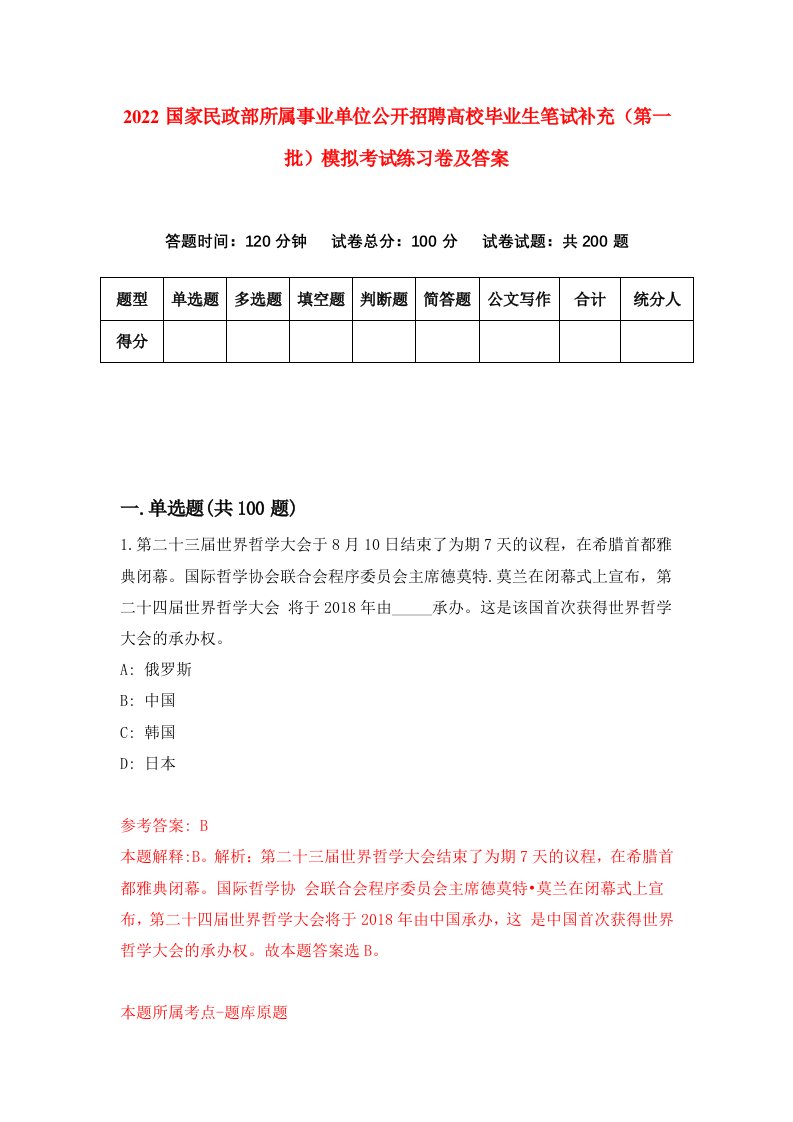 2022 国家民政部所属事业单位公开招聘高校毕业生笔试补充（第一批）模拟考试练习卷及答案

答题时间：120 分钟　试卷总分：100 分　试卷试题：共 200 题

| 题型 | 单选题 | 多选题 | 填空题 | 判断题 | 简答题 | 公文写作 | 合计 | 统分人 |
|---|---|---|---|---|---|---|---|---|
| 得分 | | | | | | | | |

一.单选题(共 100 题)

1.第二十三届世界哲学大会于 8 月 10 日结束了为期 7 天的议程，在希腊首都雅典闭幕。国际哲学协会联合会程序委员会主席德莫特.莫兰在闭幕式上宣布，第二十四届世界哲学大会 将于 2018 年由_____承办。这是该国首次获得世界哲学大会的承办权。
A: 俄罗斯
B: 中国
C: 韩国
D: 日本

参考答案: B
本题解释:B。解析：第二十三届世界哲学大会结束了为期 7 天的议程，在希腊首都雅典闭幕。国际哲学协 会联合会程序委员会主席德莫特•莫兰在闭幕式上宣布，第二十四届世界哲学大会将于 2018 年由中国承办，这 是中国首次获得世界哲学大会的承办权。故本题答案选 B。

本题所属考点-题库原题